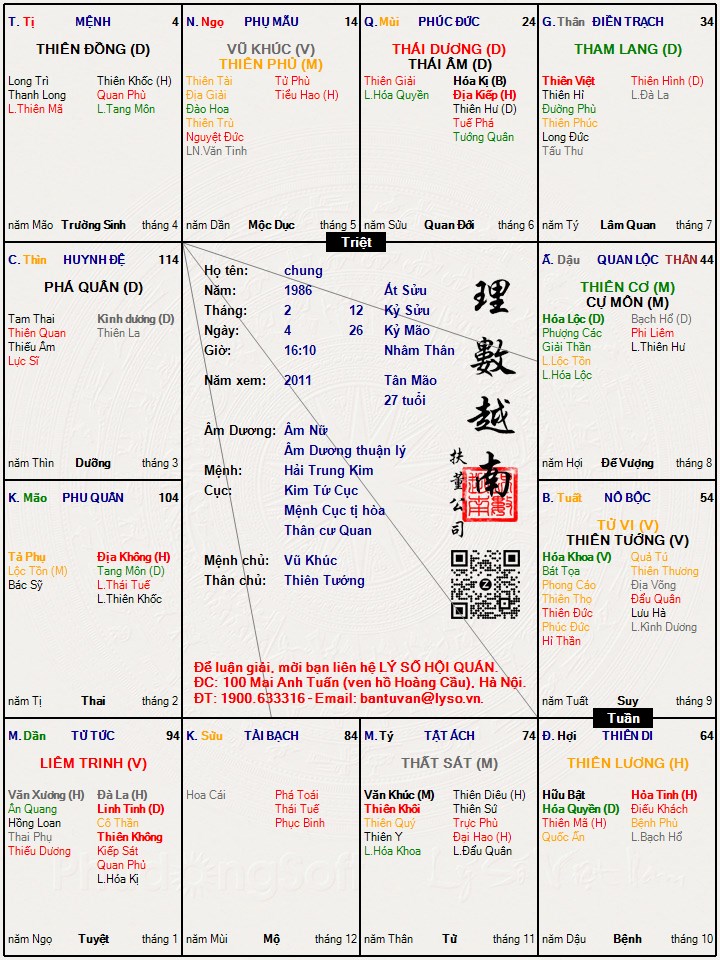 T. Tị MỆNH 4
THIÊN ĐỒNG (D)
Long Trì
Thanh Long
L.Thiên Mã
Thiên Khốc (H)
Quan Phủ
L.Tang Môn
năm Mão Trường Sinh tháng 4

N. Ngọ PHỤ MẪU 14
VŨ KHÚC (V)
THIÊN PHỦ (M)
Thiên Tài
Địa Giải
Đào Hoa
Thiên Trù
Nguyệt Đức
LN.Văn Tinh
Tử Phù
Tiểu Hao (H)
năm Dần Mộc Dục tháng 5

Q. Mùi PHÚC ĐỨC 24
THÁI DƯƠNG (D)
THÁI ÂM (D)
Thiên Giải
L.Hóa Quyền
Hóa Kị (B)
Địa Kiếp (H)
Thiên Hư (D)
Tuế Phá
Tướng Quân
năm Sửu Quan Đới tháng 6

G. Thân ĐIỀN TRẠCH 34
THAM LANG (D)
Thiên Việt
Thiên Hỉ
Đường Phù
Thiên Phúc
Long Đức
Tấu Thư
Thiên Hình (D)
L.Đà La
năm Tý Lâm Quan tháng 7

Triệt

C. Thìn HUYNH ĐỆ 114
PHÁ QUÂN (D)
Tam Thai
Thiên Quan
Thiếu Âm
Lực Sĩ
Kình dương (D)
Thiên La
năm Thìn Dưỡng tháng 3

Họ tên: chung
Năm: 1986 Ất Sửu
Tháng: 2 12 Kỷ Sửu
Ngày: 4 26 Kỷ Mão
Giờ: 16:10 Nhâm Thân
Năm xem: 2011 Tân Mão
27 tuổi
Âm Dương: Âm Nữ
Âm Dương thuận lý
Mệnh: Hải Trung Kim
Cục: Kim Tứ Cục
Mệnh Cục tị hòa
Thân cư Quan
Mệnh chủ: Vũ Khúc
Thân chủ: Thiên Tướng
理數越南
扶董公司
Để luận giải, mời bạn liên hệ LÝ SỐ HỘI QUÁN.
ĐC: 100 Mai Anh Tuấn (ven hồ Hoàng Cầu), Hà Nội.
ĐT: 1900.633316 - Email: bantuvan@lyso.vn.

Ấ. Dậu QUAN LỘC THÂN 44
THIÊN CƠ (M)
CỰ MÔN (M)
Hóa Lộc (D)
Phượng Các
Giải Thần
L.Lộc Tồn
L.Hóa Lộc
Bạch Hổ (D)
Phi Liêm
L.Thiên Hư
năm Hợi Đế Vượng tháng 8

K. Mão PHU QUÂN 104
Tả Phụ
Lộc Tồn (M)
Bác Sỹ
Địa Không (H)
Tang Môn (D)
L.Thái Tuế
L.Thiên Khốc
năm Tị Thai tháng 2

B. Tuất NÔ BỘC 54
TỬ VI (V)
THIÊN TƯỚNG (V)
Hóa Khoa (V)
Bát Tọa
Phong Cáo
Thiên Thọ
Thiên Đức
Phúc Đức
Hỉ Thần
Quả Tú
Thiên Thương
Địa Võng
Đẩu Quân
Lưu Hà
L.Kình Dương
năm Tuất Suy tháng 9

Tuần

M. Dần TỬ TỨC 94
LIÊM TRINH (V)
Văn Xương (H)
Ân Quang
Hồng Loan
Thai Phụ
Thiếu Dương
Đà La (H)
Linh Tinh (D)
Cô Thần
Thiên Không
Kiếp Sát
Quan Phủ
L.Hóa Kị
năm Ngọ Tuyệt tháng 1

K. Sửu TÀI BẠCH 84
Hoa Cái
Phá Toái
Thái Tuế
Phục Binh
năm Mùi Mộ tháng 12

M. Tý TẬT ÁCH 74
THẤT SÁT (M)
Văn Khúc (M)
Thiên Khôi
Thiên Quý
Thiên Y
L.Hóa Khoa
Thiên Diêu (H)
Thiên Sứ
Trực Phù
Đại Hao (H)
L.Đẩu Quân
năm Thân Tử tháng 11

Đ. Hợi THIÊN DI 64
THIÊN LƯƠNG (H)
Hữu Bật
Hóa Quyền (D)
Thiên Mã (H)
Quốc Ấn
Hỏa Tinh (H)
Điếu Khách
Bệnh Phù
L.Bạch Hổ
năm Dậu Bệnh tháng 10